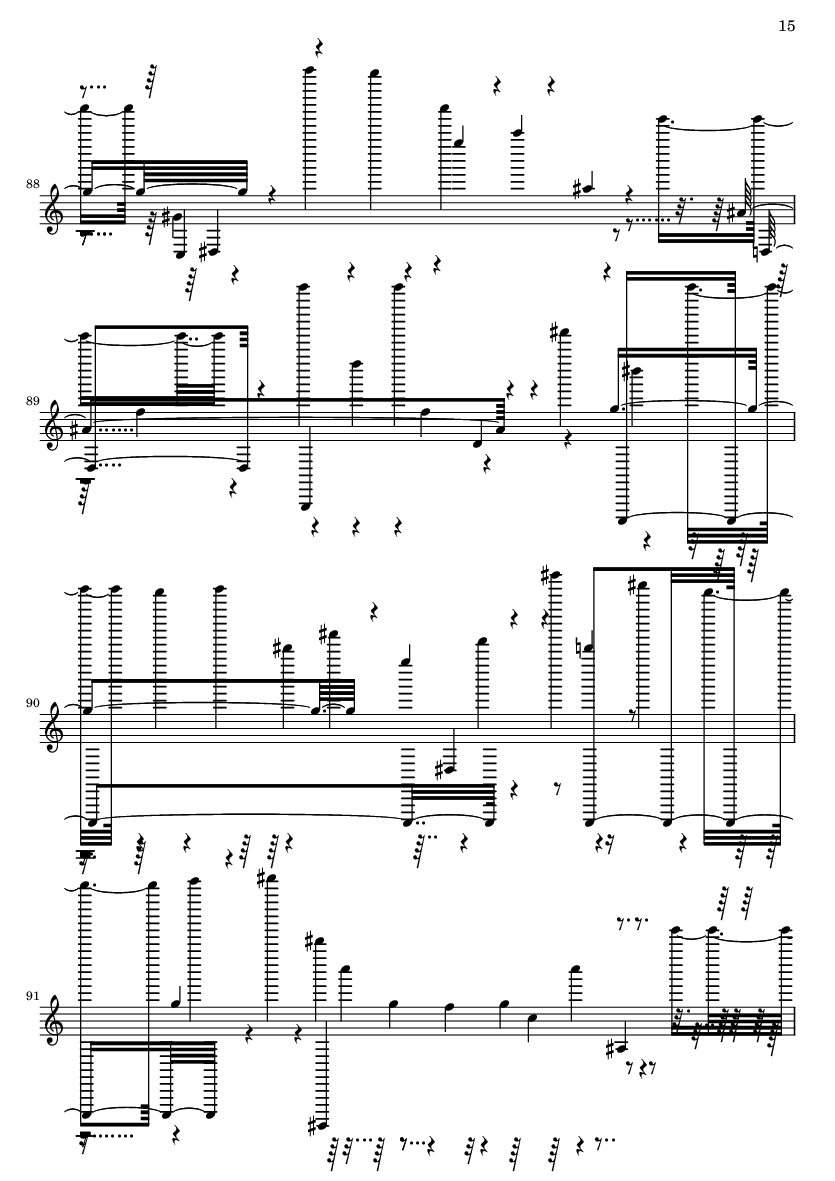 15

88

89

90

91